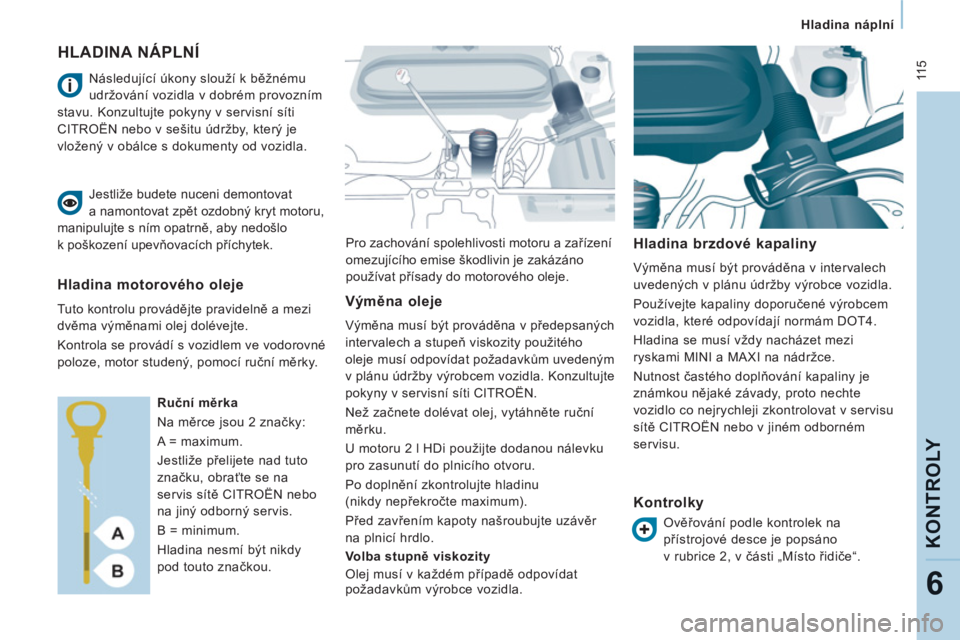 Hladina náplní

115

HLADINA NÁPLNÍ

Následující úkony slouží k běžnému udržování vozidla v dobrém provozním stavu. Konzultujte pokyny v servisní síti CITROËN nebo v sešitu údržby, který je vložený v obálce s dokumenty od vozidla.

Jestliže budete nuceni demontovat a namontovat zpět ozdobný kryt motoru, manipulujte s ním opatrně, aby nedošlo k poškození upevňovacích příchytek.

Hladina motorového oleje

Tuto kontrolu provádějte pravidelně a mezi dvěma výměnami olej dolévejte.

Kontrola se provádí s vozidlem ve vodorovné poloze, motor studený, pomocí ruční měrky.

A

B

Ruční měrka

Na měrce jsou 2 značky:

A = maximum.

Jestliže přelijete nad tuto značku, obraťte se na servis sítě CITROËN nebo na jiný odborný servis.

B = minimum.

Hladina nesmí být nikdy pod touto značkou.

Pro zachování spolehlivosti motoru a zařízení omezujícího emise škodlivin je zakázáno používat přísady do motorového oleje.

Výměna oleje

Výměna musí být prováděna v předepsaných intervalech a stupeň viskozity použitého oleje musí odpovídat požadavkům uvedeným v plánu údržby výrobcem vozidla. Konzultujte pokyny v servisní síti CITROËN.

Než začnete dolévat olej, vytáhněte ruční měrku.

U motoru 2 l HDi použijte dodanou nálevku pro zasunutí do plnicího otvoru.

Po doplnění zkontrolujte hladinu (nikdy nepřekročte maximum).

Před zavřením kapoty našroubujte uzávěr na plnicí hrdlo.

Volba stupně viskozity

Olej musí v každém případě odpovídat požadavkům výrobce vozidla.

Hladina brzdové kapaliny

Výměna musí být prováděna v intervalech uvedených v plánu údržby výrobce vozidla.

Používejte kapaliny doporučené výrobcem vozidla, které odpovídají normám DOT4.

Hladina se musí vždy nacházet mezi ryskami MINI a MAXI na nádržce.

Nutnost častého doplňování kapaliny je známkou nějaké závady, proto nechte vozidlo co nejrychleji zkontrolovat v servisu sítě CITROËN nebo v jiném odborném servisu.

Kontrolky

Ověřování podle kontrolek na přístrojové desce je popsáno v rubrice 2, v části „Místo řidiče“.

KONTROLY

6

carmanualsonline.info